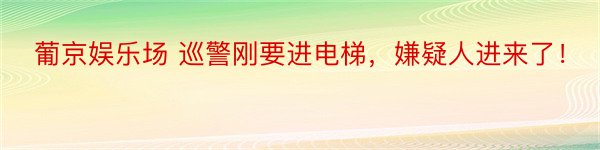 葡京娱乐场 巡警刚要进电梯，嫌疑人进来了！